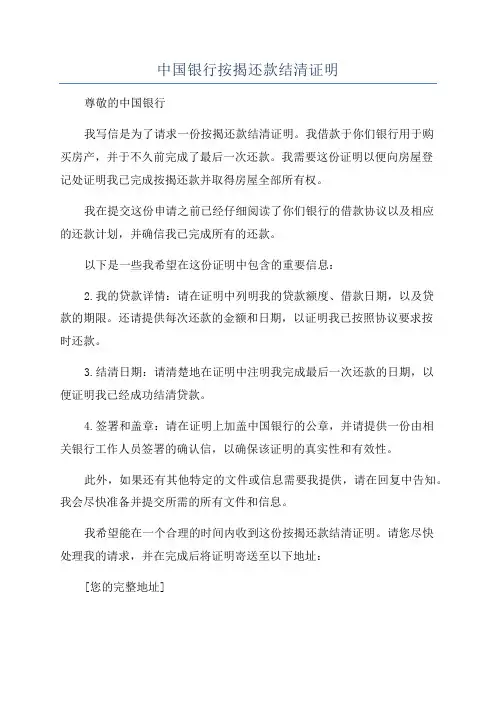 中国银行按揭还款结清证明

尊敬的中国银行

我写信是为了请求一份按揭还款结清证明。我借款于你们银行用于购买房产，并于不久前完成了最后一次还款。我需要这份证明以便向房屋登记处证明我已完成按揭还款并取得房屋全部所有权。

我在提交这份申请之前已经仔细阅读了你们银行的借款协议以及相应的还款计划，并确信我已完成所有的还款。

以下是一些我希望在这份证明中包含的重要信息：

2.我的贷款详情：请在证明中列明我的贷款额度、借款日期，以及贷款的期限。还请提供每次还款的金额和日期，以证明我已按照协议要求按时还款。

3.结清日期：请清楚地在证明中注明我完成最后一次还款的日期，以便证明我已经成功结清贷款。

4.签署和盖章：请在证明上加盖中国银行的公章，并请提供一份由相关银行工作人员签署的确认信，以确保该证明的真实性和有效性。

此外，如果还有其他特定的文件或信息需要我提供，请在回复中告知。我会尽快准备并提交所需的所有文件和信息。

我希望能在一个合理的时间内收到这份按揭还款结清证明。请您尽快处理我的请求，并在完成后将证明寄送至以下地址：

[您的完整地址]